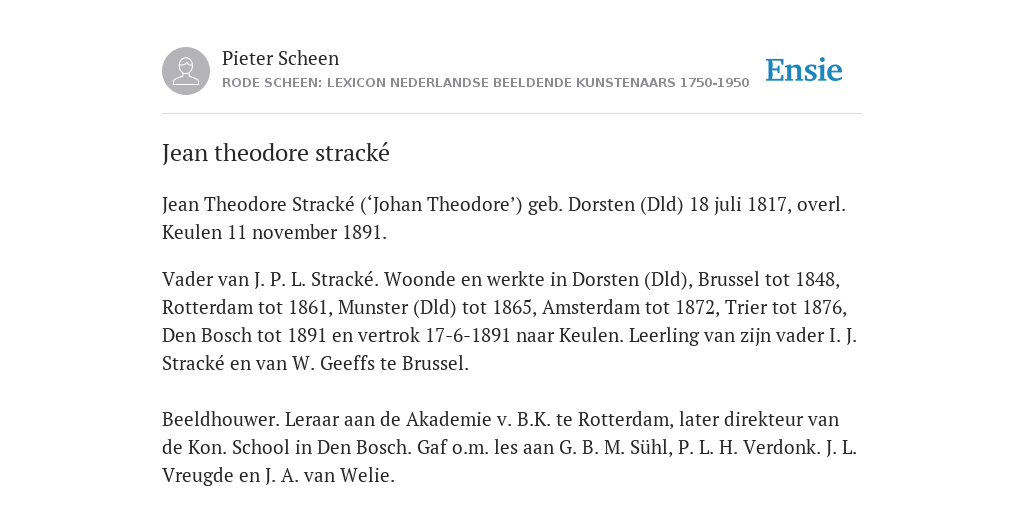 Pieter Scheen
RODE SCHEEN: LEXICON NEDERLANDSE BEELDENDE KUNSTENAARS 1750-1950

Ensie

Jean theodore stracké

Jean Theodore Stracké (‘Johan Theodore’) geb. Dorsten (Dld) 18 juli 1817, overl. Keulen 11 november 1891.

Vader van J. P. L. Stracké. Woonde en werkte in Dorsten (Dld), Brussel tot 1848, Rotterdam tot 1861, Munster (Dld) tot 1865, Amsterdam tot 1872, Trier tot 1876, Den Bosch tot 1891 en vertrok 17-6-1891 naar Keulen. Leerling van zijn vader I. J. Stracké en van W. Geeffs te Brussel.

Beeldhouwer. Leraar aan de Akademie v. B.K. te Rotterdam, later direkteur van de Kon. School in Den Bosch. Gaf o.m. les aan G. B. M. Sühl, P. L. H. Verdonk. J. L. Vreugde en J. A. van Welie.